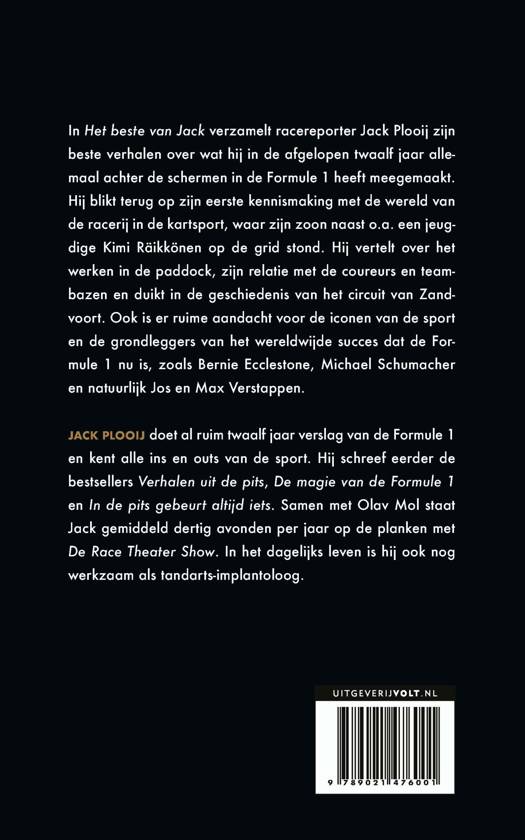 In Het beste van Jack verzamelt racereporter Jack Plooij zijn beste verhalen over wat hij in de afgelopen twaalf jaar allemaal achter de schermen in de Formule 1 heeft meegemaakt. Hij blikt terug op zijn eerste kennismaking met de wereld van de racerij in de kartsport, waar zijn zoon naast o.a. een jeugdige Kimi Räikkönen op de grid stond. Hij vertelt over het werken in de paddock, zijn relatie met de coureurs en teambazen en duikt in de geschiedenis van het circuit van Zandvoort. Ook is er ruime aandacht voor de iconen van de sport en de grondleggers van het wereldwijde succes dat de Formule 1 nu is, zoals Bernie Ecclestone, Michael Schumacher en natuurlijk Jos en Max Verstappen.

JACK PLOOIJ doet al ruim twaalf jaar verslag van de Formule 1 en kent alle ins en outs van de sport. Hij schreef eerder de bestsellers Verhalen uit de pits, De magie van de Formule 1 en In de pits gebeurt altijd iets. Samen met Olav Mol staat Jack gemiddeld dertig avonden per jaar op de planken met De Race Theater Show. In het dagelijks leven is hij ook nog werkzaam als tandarts-implantoloog.

UITGEVERIJVOLT.NL

9 789021 476001